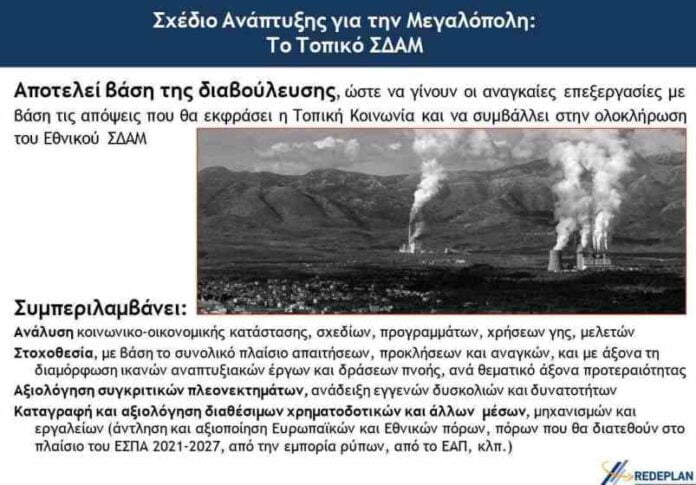 Σχέδιο Ανάπτυξης για την Μεγαλόπολη:
Το Τοπικό ΣΔΑΜ

Αποτελεί βάση της διαβούλευσης, ώστε να γίνουν οι αναγκαίες επεξεργασίες με βάση τις απόψεις που θα εκφράσει η Τοπική Κοινωνία και να συμβάλλει στην ολοκλήρωση του Εθνικού ΣΔΑΜ

Συμπεριλαμβάνει:

Ανάλυση κοινωνικο-οικονομικής κατάστασης, σχεδίων, προγραμμάτων, χρήσεων γης, μελετών

Στοχοθεσία, με βάση το συνολικό πλαίσιο απαιτήσεων, προκλήσεων και αναγκών, και με άξονα τη διαμόρφωση ικανών αναπτυξιακών έργων και δράσεων πνοής, ανά θεματικό άξονα προτεραιότητας

Αξιολόγηση συγκριτικών πλεονεκτημάτων, ανάδειξη εγγενών δυσκολιών και δυνατοτήτων

Καταγραφή και αξιολόγηση διαθέσιμων χρηματοδοτικών και άλλων μέσων, μηχανισμών και εργαλείων (άντληση και αξιοποίηση Ευρωπαϊκών και Εθνικών πόρων, πόρων που θα διατεθούν στο πλαίσιο του ΕΣΠΑ 2021-2027, από την εμπορία ρύπων, από το ΕΑΠ, κλπ.)

REDEPLAN